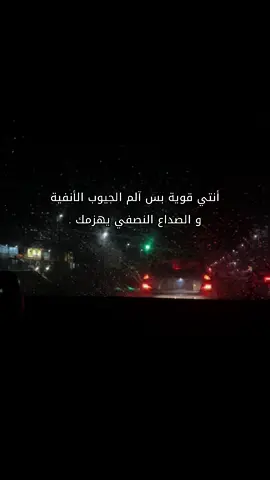 أنتي قوية بس آلم الجيوب الأنفية
و الصداع النصفي يهزمك .